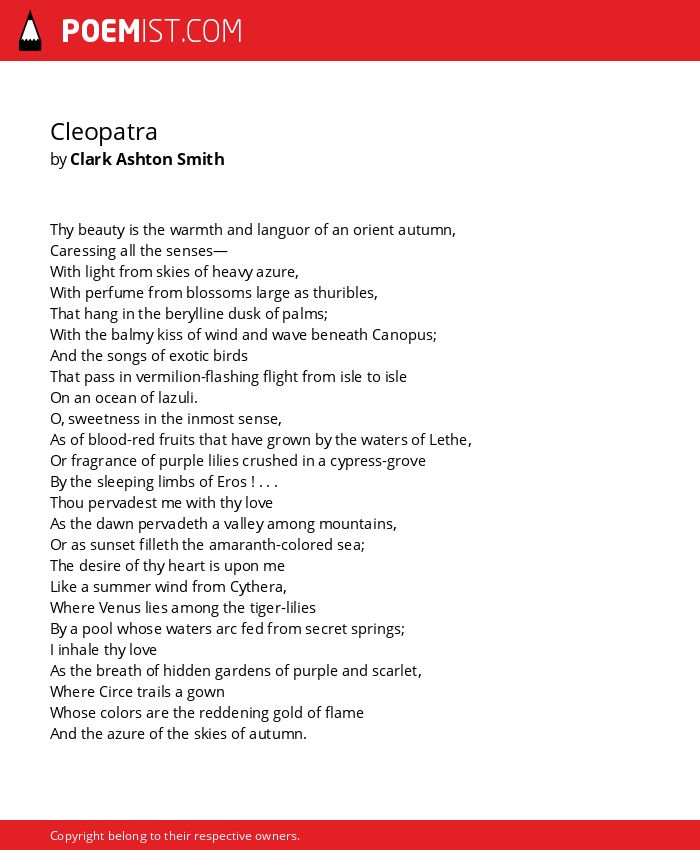 POEMIST.COM

Cleopatra
by Clark Ashton Smith

Thy beauty is the warmth and languor of an orient autumn,
Caressing all the senses—
With light from skies of heavy azure,
With perfume from blossoms large as thuribles,
That hang in the berylline dusk of palms;
With the balmy kiss of wind and wave beneath Canopus;
And the songs of exotic birds
That pass in vermilion-flashing flight from isle to isle
On an ocean of lazuli.
O, sweetness in the inmost sense,
As of blood-red fruits that have grown by the waters of Lethe,
Or fragrance of purple lilies crushed in a cypress-grove
By the sleeping limbs of Eros ! . . .
Thou pervadest me with thy love
As the dawn pervadeth a valley among mountains,
Or as sunset filleth the amaranth-colored sea;
The desire of thy heart is upon me
Like a summer wind from Cythera,
Where Venus lies among the tiger-lilies
By a pool whose waters arc fed from secret springs;
I inhale thy love
As the breath of hidden gardens of purple and scarlet,
Where Circe trails a gown
Whose colors are the reddening gold of flame
And the azure of the skies of autumn.

Copyright belong to their respective owners.